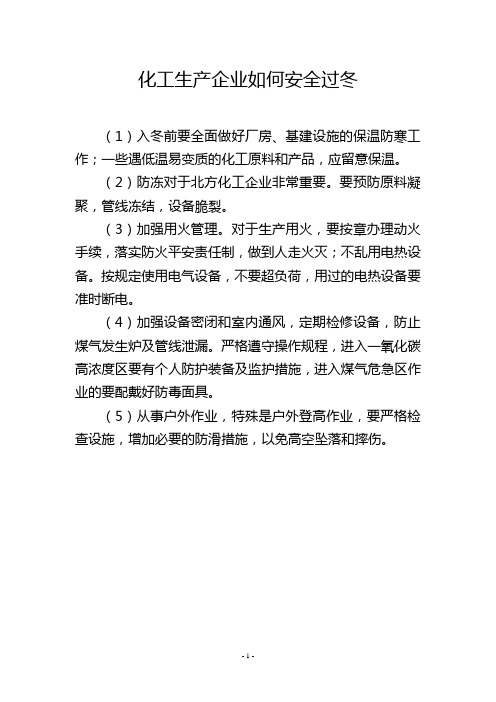 化工生产企业如何安全过冬

（1）入冬前要全面做好厂房、基建设施的保温防寒工作；一些遇低温易变质的化工原料和产品，应留意保温。

（2）防冻对于北方化工企业非常重要。要预防原料凝聚，管线冻结，设备脆裂。

（3）加强用火管理。对于生产用火，要按章办理动火手续，落实防火平安责任制，做到人走火灭；不乱用电热设备。按规定使用电气设备，不要超负荷，用过的电热设备要准时断电。

（4）加强设备密闭和室内通风，定期检修设备，防止煤气发生炉及管线泄漏。严格遵守操作规程，进入一氧化碳高浓度区要有个人防护装备及监护措施，进入煤气危急区作业的要配戴好防毒面具。

（5）从事户外作业，特殊是户外登高作业，要严格检查设施，增加必要的防滑措施，以免高空坠落和摔伤。

- 1 -